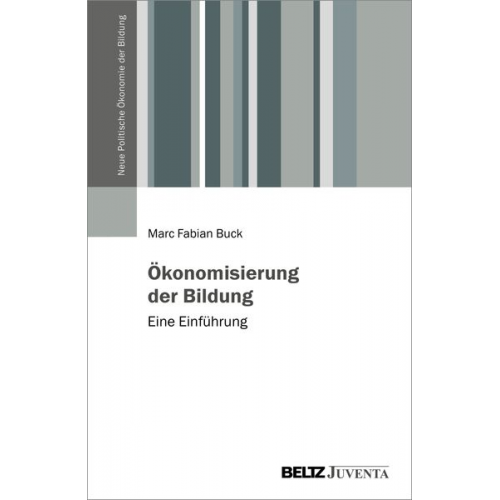 Neue Politische Ökonomie der Bildung

Marc Fabian Buck

Ökonomisierung der Bildung

Eine Einführung

BELTZ JUVENTA